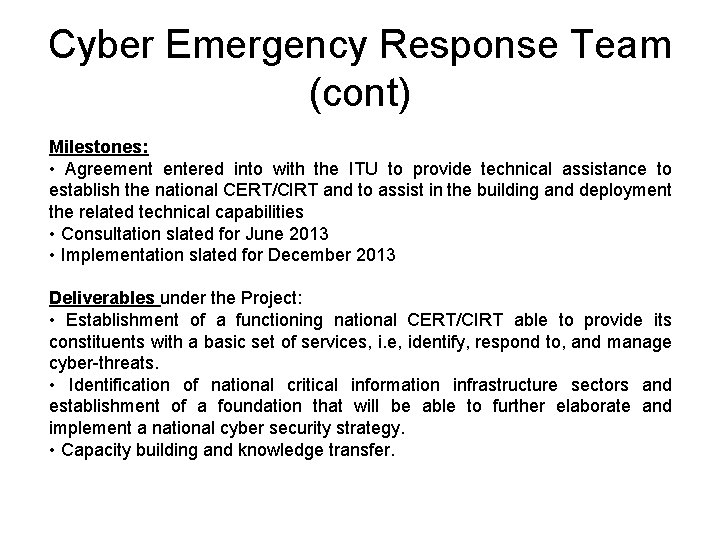 Cyber Emergency Response Team (cont)

Milestones:
• Agreement entered into with the ITU to provide technical assistance to establish the national CERT/CIRT and to assist in the building and deployment the related technical capabilities
• Consultation slated for June 2013
• Implementation slated for December 2013

Deliverables under the Project:
• Establishment of a functioning national CERT/CIRT able to provide its constituents with a basic set of services, i.e, identify, respond to, and manage cyber-threats.
• Identification of national critical information infrastructure sectors and establishment of a foundation that will be able to further elaborate and implement a national cyber security strategy.
• Capacity building and knowledge transfer.